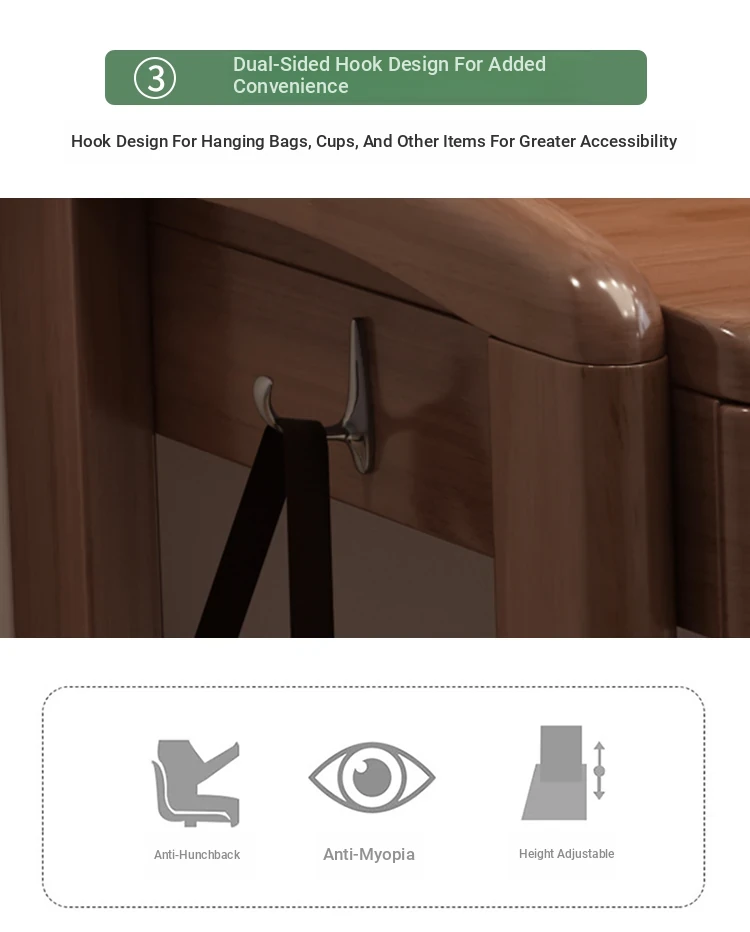 ③ Dual-Sided Hook Design For Added Convenience

Hook Design For Hanging Bags, Cups, And Other Items For Greater Accessibility

Anti-Hunchback

Anti-Myopia

Height Adjustable